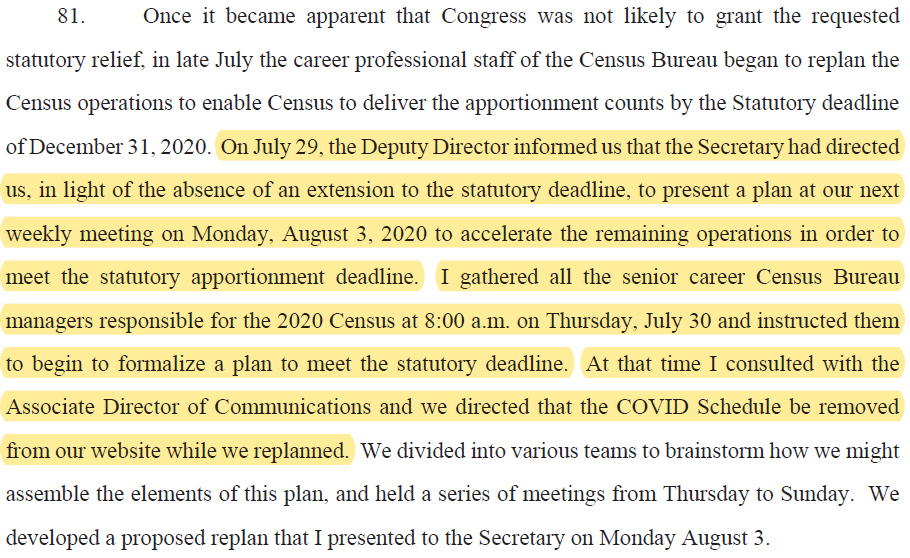 81. Once it became apparent that Congress was not likely to grant the requested statutory relief, in late July the career professional staff of the Census Bureau began to replan the Census operations to enable Census to deliver the apportionment counts by the Statutory deadline of December 31, 2020. On July 29, the Deputy Director informed us that the Secretary had directed us, in light of the absence of an extension to the statutory deadline, to present a plan at our next weekly meeting on Monday, August 3, 2020 to accelerate the remaining operations in order to meet the statutory apportionment deadline. I gathered all the senior career Census Bureau managers responsible for the 2020 Census at 8:00 a.m. on Thursday, July 30 and instructed them to begin to formalize a plan to meet the statutory deadline. At that time I consulted with the Associate Director of Communications and we directed that the COVID Schedule be removed from our website while we replanned. We divided into various teams to brainstorm how we might assemble the elements of this plan, and held a series of meetings from Thursday to Sunday. We developed a proposed replan that I presented to the Secretary on Monday August 3.